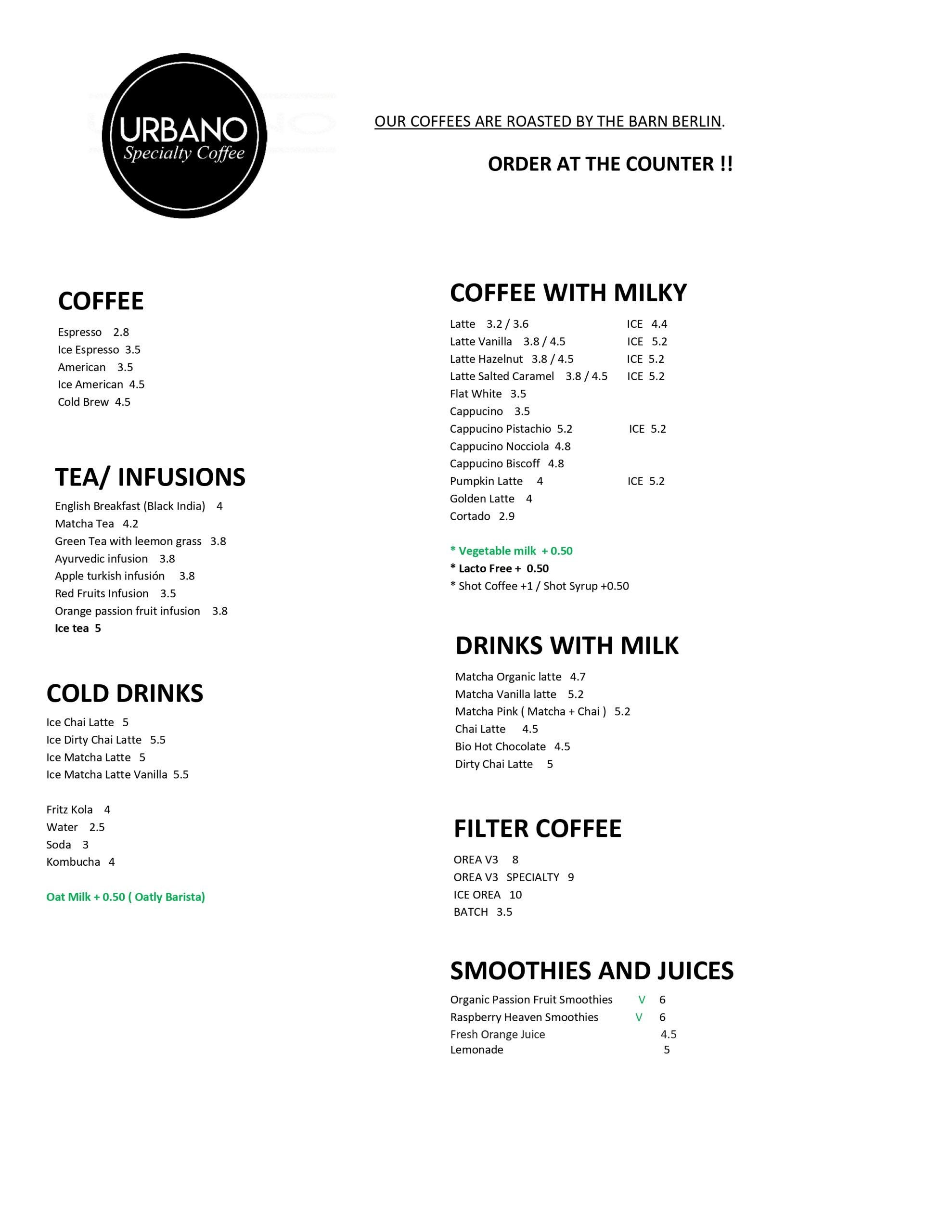 URBANO
Specialty Coffee

OUR COFFEES ARE ROASTED BY THE BARN BERLIN.

ORDER AT THE COUNTER !!

COFFEE

Espresso 2.8
Ice Espresso 3.5
American 3.5
Ice American 4.5
Cold Brew 4.5

TEA/ INFUSIONS

English Breakfast (Black India) 4
Matcha Tea 4.2
Green Tea with leemon grass 3.8
Ayurvedic infusion 3.8
Apple turkish infusión 3.8
Red Fruits Infusion 3.5
Orange passion fruit infusion 3.8
Ice tea 5

COLD DRINKS

Ice Chai Latte 5
Ice Dirty Chai Latte 5.5
Ice Matcha Latte 5
Ice Matcha Latte Vanilla 5.5

Fritz Kola 4
Water 2.5
Soda 3
Kombucha 4

Oat Milk + 0.50 ( Oatly Barista)

COFFEE WITH MILKY

Latte 3.2 / 3.6 ICE 4.4
Latte Vanilla 3.8 / 4.5 ICE 5.2
Latte Hazelnut 3.8 / 4.5 ICE 5.2
Latte Salted Caramel 3.8 / 4.5 ICE 5.2
Flat White 3.5
Cappucino 3.5
Cappucino Pistachio 5.2 ICE 5.2
Cappucino Nocciola 4.8
Cappucino Biscoff 4.8
Pumpkin Latte 4 ICE 5.2
Golden Latte 4
Cortado 2.9

* Vegetable milk + 0.50
* Lacto Free + 0.50
* Shot Coffee +1 / Shot Syrup +0.50

DRINKS WITH MILK

Matcha Organic latte 4.7
Matcha Vanilla latte 5.2
Matcha Pink ( Matcha + Chai ) 5.2
Chai Latte 4.5
Bio Hot Chocolate 4.5
Dirty Chai Latte 5

FILTER COFFEE

OREA V3 8
OREA V3 SPECIALTY 9
ICE OREA 10
BATCH 3.5

SMOOTHIES AND JUICES

Organic Passion Fruit Smoothies V 6
Raspberry Heaven Smoothies V 6
Fresh Orange Juice 4.5
Lemonade 5